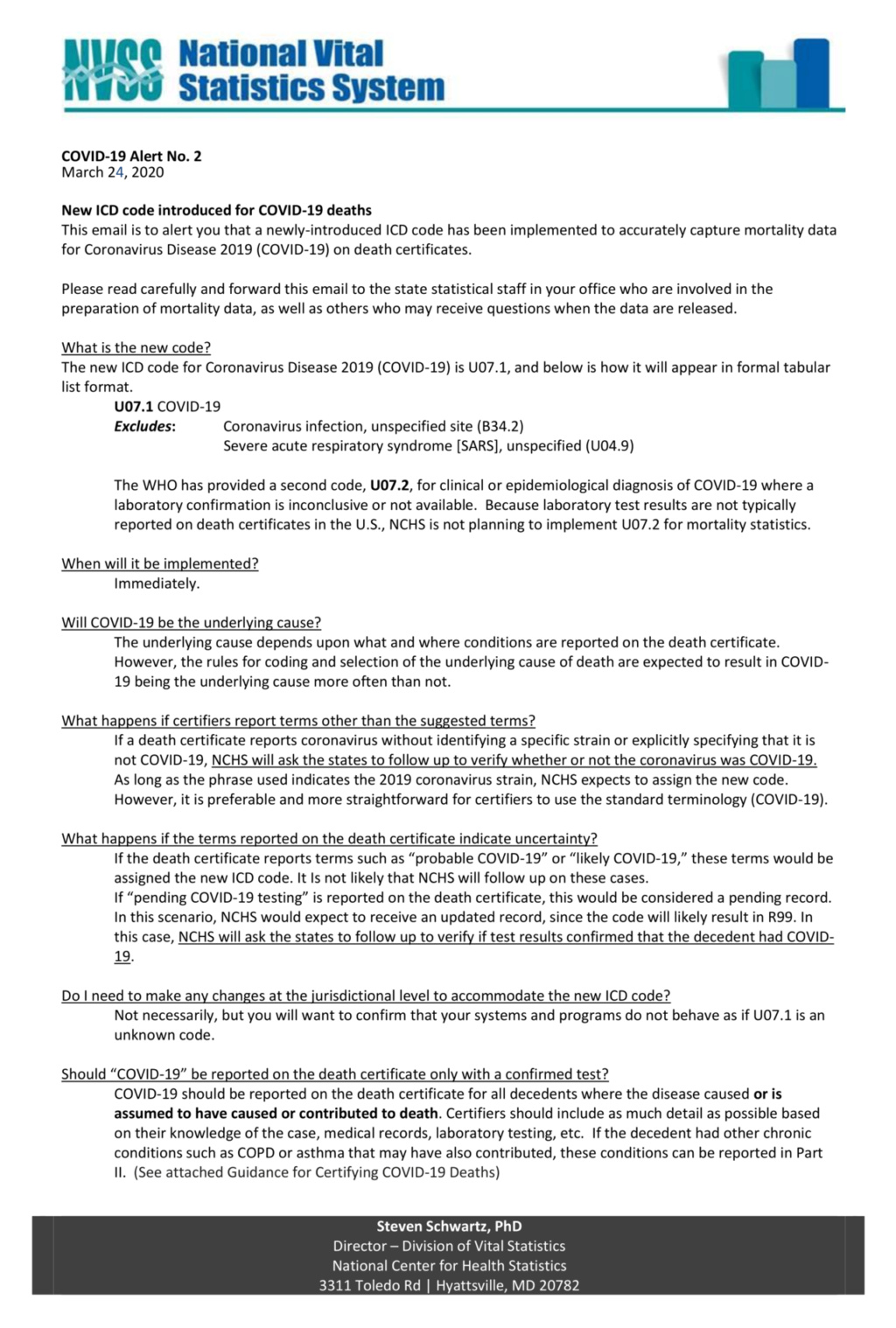 NVSS National Vital Statistics System

COVID-19 Alert No. 2
March 24, 2020

New ICD code introduced for COVID-19 deaths
This email is to alert you that a newly-introduced ICD code has been implemented to accurately capture mortality data for Coronavirus Disease 2019 (COVID-19) on death certificates.

Please read carefully and forward this email to the state statistical staff in your office who are involved in the preparation of mortality data, as well as others who may receive questions when the data are released.

What is the new code?
The new ICD code for Coronavirus Disease 2019 (COVID-19) is U07.1, and below is how it will appear in formal tabular list format.
U07.1 COVID-19
Excludes: Coronavirus infection, unspecified site (B34.2)
Severe acute respiratory syndrome [SARS], unspecified (U04.9)

The WHO has provided a second code, U07.2, for clinical or epidemiological diagnosis of COVID-19 where a laboratory confirmation is inconclusive or not available. Because laboratory test results are not typically reported on death certificates in the U.S., NCHS is not planning to implement U07.2 for mortality statistics.

When will it be implemented?
Immediately.

Will COVID-19 be the underlying cause?
The underlying cause depends upon what and where conditions are reported on the death certificate. However, the rules for coding and selection of the underlying cause of death are expected to result in COVID-19 being the underlying cause more often than not.

What happens if certifiers report terms other than the suggested terms?
If a death certificate reports coronavirus without identifying a specific strain or explicitly specifying that it is not COVID-19, NCHS will ask the states to follow up to verify whether or not the coronavirus was COVID-19. As long as the phrase used indicates the 2019 coronavirus strain, NCHS expects to assign the new code. However, it is preferable and more straightforward for certifiers to use the standard terminology (COVID-19).

What happens if the terms reported on the death certificate indicate uncertainty?
If the death certificate reports terms such as “probable COVID-19” or “likely COVID-19,” these terms would be assigned the new ICD code. It Is not likely that NCHS will follow up on these cases.
If “pending COVID-19 testing” is reported on the death certificate, this would be considered a pending record. In this scenario, NCHS would expect to receive an updated record, since the code will likely result in R99. In this case, NCHS will ask the states to follow up to verify if test results confirmed that the decedent had COVID-19.

Do I need to make any changes at the jurisdictional level to accommodate the new ICD code?
Not necessarily, but you will want to confirm that your systems and programs do not behave as if U07.1 is an unknown code.

Should “COVID-19” be reported on the death certificate only with a confirmed test?
COVID-19 should be reported on the death certificate for all decedents where the disease caused or is assumed to have caused or contributed to death. Certifiers should include as much detail as possible based on their knowledge of the case, medical records, laboratory testing, etc. If the decedent had other chronic conditions such as COPD or asthma that may have also contributed, these conditions can be reported in Part II. (See attached Guidance for Certifying COVID-19 Deaths)

Steven Schwartz, PhD
Director – Division of Vital Statistics
National Center for Health Statistics
3311 Toledo Rd | Hyattsville, MD 20782